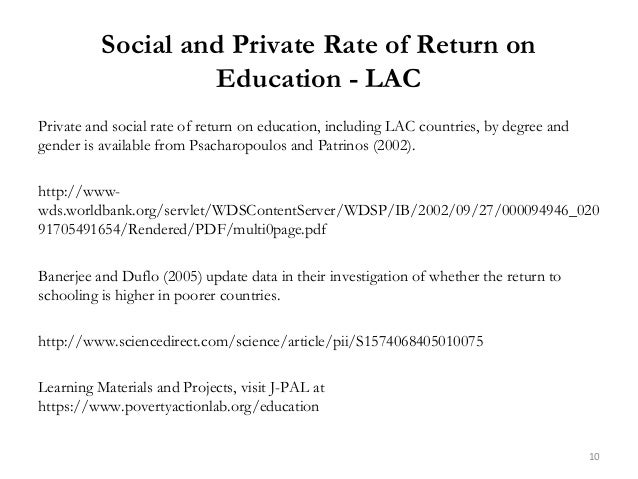 Social and Private Rate of Return on Education - LAC

Private and social rate of return on education, including LAC countries, by degree and gender is available from Psacharopoulos and Patrinos (2002).

http://www-wds.worldbank.org/servlet/WDSContentServer/WDSP/IB/2002/09/27/000094946_02091705491654/Rendered/PDF/multi0page.pdf

Banerjee and Duflo (2005) update data in their investigation of whether the return to schooling is higher in poorer countries.

http://www.sciencedirect.com/science/article/pii/S1574068405010075

Learning Materials and Projects, visit J-PAL at https://www.povertyactionlab.org/education

10